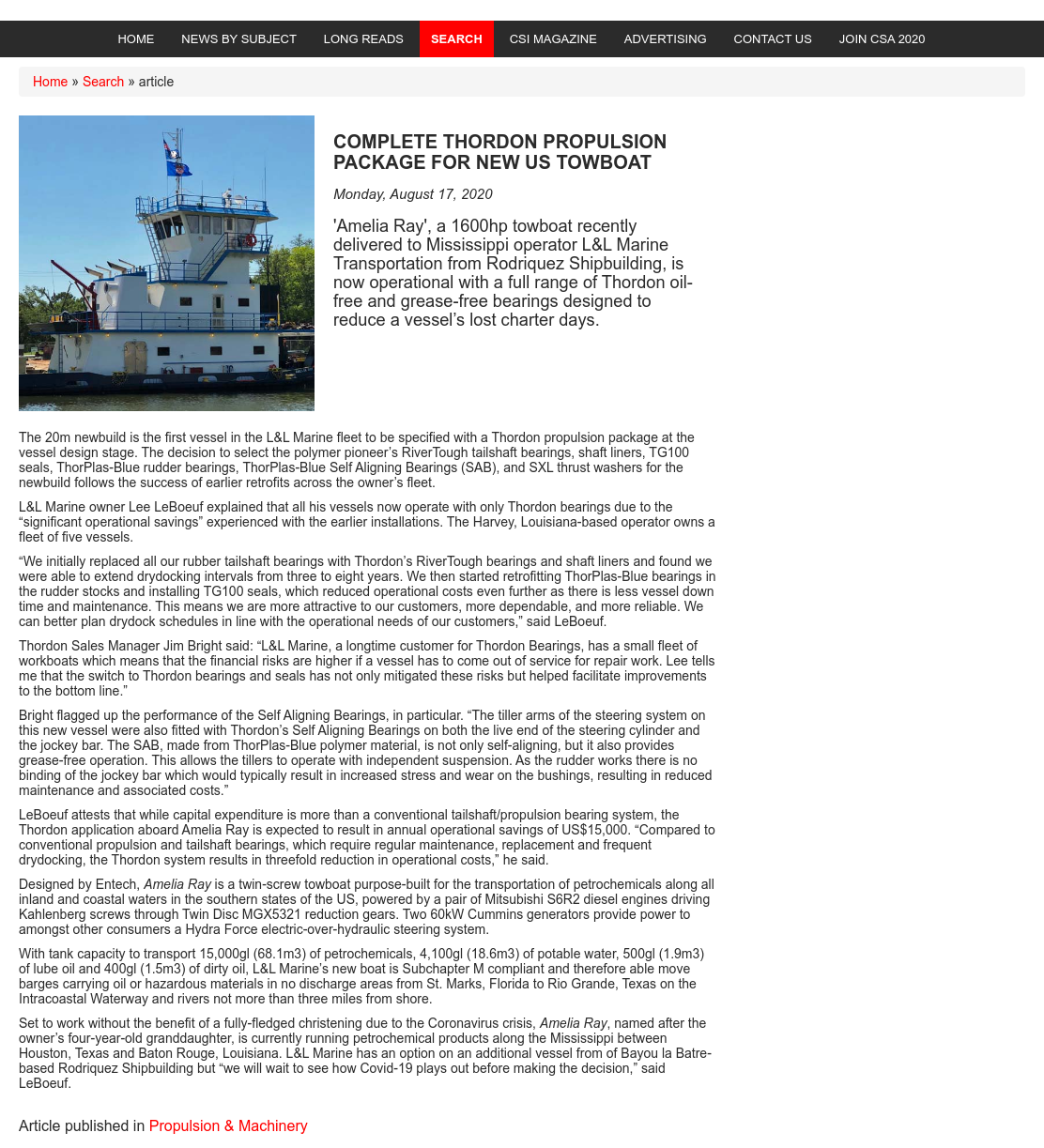 HOME NEWS BY SUBJECT LONG READS SEARCH CSI MAGAZINE ADVERTISING CONTACT US JOIN CSA 2020

Home » Search » article

COMPLETE THORDON PROPULSION PACKAGE FOR NEW US TOWBOAT

Monday, August 17, 2020

'Amelia Ray', a 1600hp towboat recently delivered to Mississippi operator L&L Marine Transportation from Rodriquez Shipbuilding, is now operational with a full range of Thordon oil-free and grease-free bearings designed to reduce a vessel's lost charter days.

The 20m newbuild is the first vessel in the L&L Marine fleet to be specified with a Thordon propulsion package at the vessel design stage. The decision to select the polymer pioneer's RiverTough tailshaft bearings, shaft liners, TG100 seals, ThorPlas-Blue rudder bearings, ThorPlas-Blue Self Aligning Bearings (SAB), and SXL thrust washers for the newbuild follows the success of earlier retrofits across the owner's fleet.

L&L Marine owner Lee LeBoeuf explained that all his vessels now operate with only Thordon bearings due to the "significant operational savings" experienced with the earlier installations. The Harvey, Louisiana-based operator owns a fleet of five vessels.

"We initially replaced all our rubber tailshaft bearings with Thordon's RiverTough bearings and shaft liners and found we were able to extend drydocking intervals from three to eight years. We then started retrofitting ThorPlas-Blue bearings in the rudder stocks and installing TG100 seals, which reduced operational costs even further as there is less vessel down time and maintenance. This means we are more attractive to our customers, more dependable, and more reliable. We can better plan drydock schedules in line with the operational needs of our customers," said LeBoeuf.

Thordon Sales Manager Jim Bright said: "L&L Marine, a longtime customer for Thordon Bearings, has a small fleet of workboats which means that the financial risks are higher if a vessel has to come out of service for repair work. Lee tells me that the switch to Thordon bearings and seals has not only mitigated these risks but helped facilitate improvements to the bottom line."

Bright flagged up the performance of the Self Aligning Bearings, in particular. "The tiller arms of the steering system on this new vessel were also fitted with Thordon's Self Aligning Bearings on both the live end of the steering cylinder and the jockey bar. The SAB, made from ThorPlas-Blue polymer material, is not only self-aligning, but it also provides grease-free operation. This allows the tillers to operate with independent suspension. As the rudder works there is no binding of the jockey bar which would typically result in increased stress and wear on the bushings, resulting in reduced maintenance and associated costs."

LeBoeuf attests that while capital expenditure is more than a conventional tailshaft/propulsion bearing system, the Thordon application aboard Amelia Ray is expected to result in annual operational savings of US$15,000. "Compared to conventional propulsion and tailshaft bearings, which require regular maintenance, replacement and frequent drydocking, the Thordon system results in threefold reduction in operational costs," he said.

Designed by Entech, Amelia Ray is a twin-screw towboat purpose-built for the transportation of petrochemicals along all inland and coastal waters in the southern states of the US, powered by a pair of Mitsubishi S6R2 diesel engines driving Kahlenberg screws through Twin Disc MGX5321 reduction gears. Two 60kW Cummins generators provide power to amongst other consumers a Hydra Force electric-over-hydraulic steering system.

With tank capacity to transport 15,000gl (68.1m3) of petrochemicals, 4,100gl (18.6m3) of potable water, 500gl (1.9m3) of lube oil and 400gl (1.5m3) of dirty oil, L&L Marine's new boat is Subchapter M compliant and therefore able move barges carrying oil or hazardous materials in no discharge areas from St. Marks, Florida to Rio Grande, Texas on the Intracoastal Waterway and rivers not more than three miles from shore.

Set to work without the benefit of a fully-fledged christening due to the Coronavirus crisis, Amelia Ray, named after the owner's four-year-old granddaughter, is currently running petrochemical products along the Mississippi between Houston, Texas and Baton Rouge, Louisiana. L&L Marine has an option on an additional vessel from of Bayou la Batre-based Rodriquez Shipbuilding but "we will wait to see how Covid-19 plays out before making the decision," said LeBoeuf.

Article published in Propulsion & Machinery